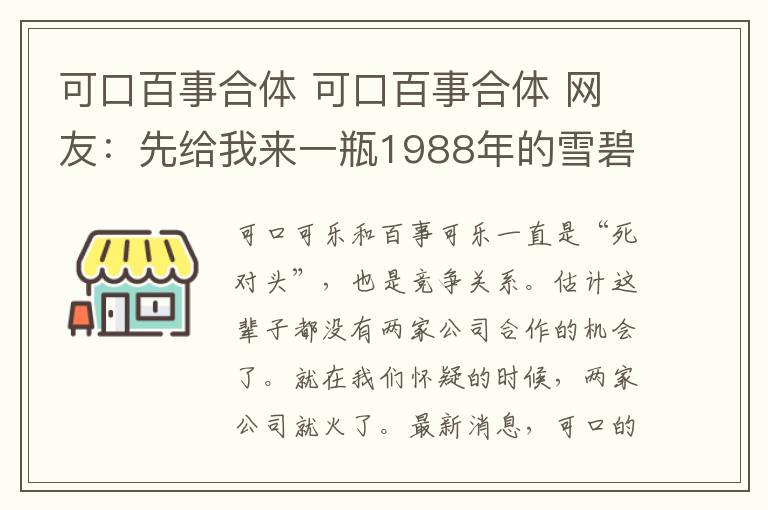 可口百事合体 可口百事合体 网友：先给我来一瓶1988年的雪碧

可口可乐和百事可乐一直是“死对头”，也是竞争关系。估计这辈子都没有两家公司合作的机会了。就在我们怀疑的时候，两家公司就火了。最新消息，可口的